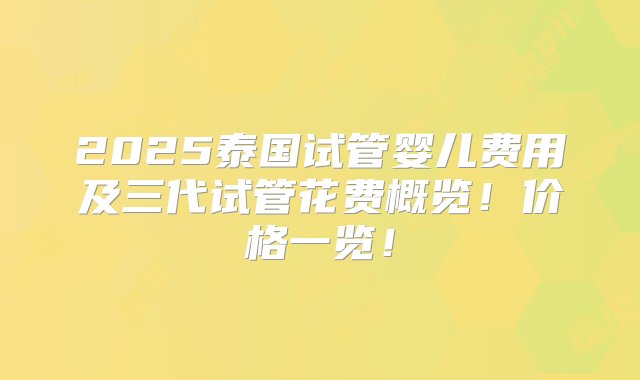 2025泰国试管婴儿费用及三代试管花费概览！价格一览！